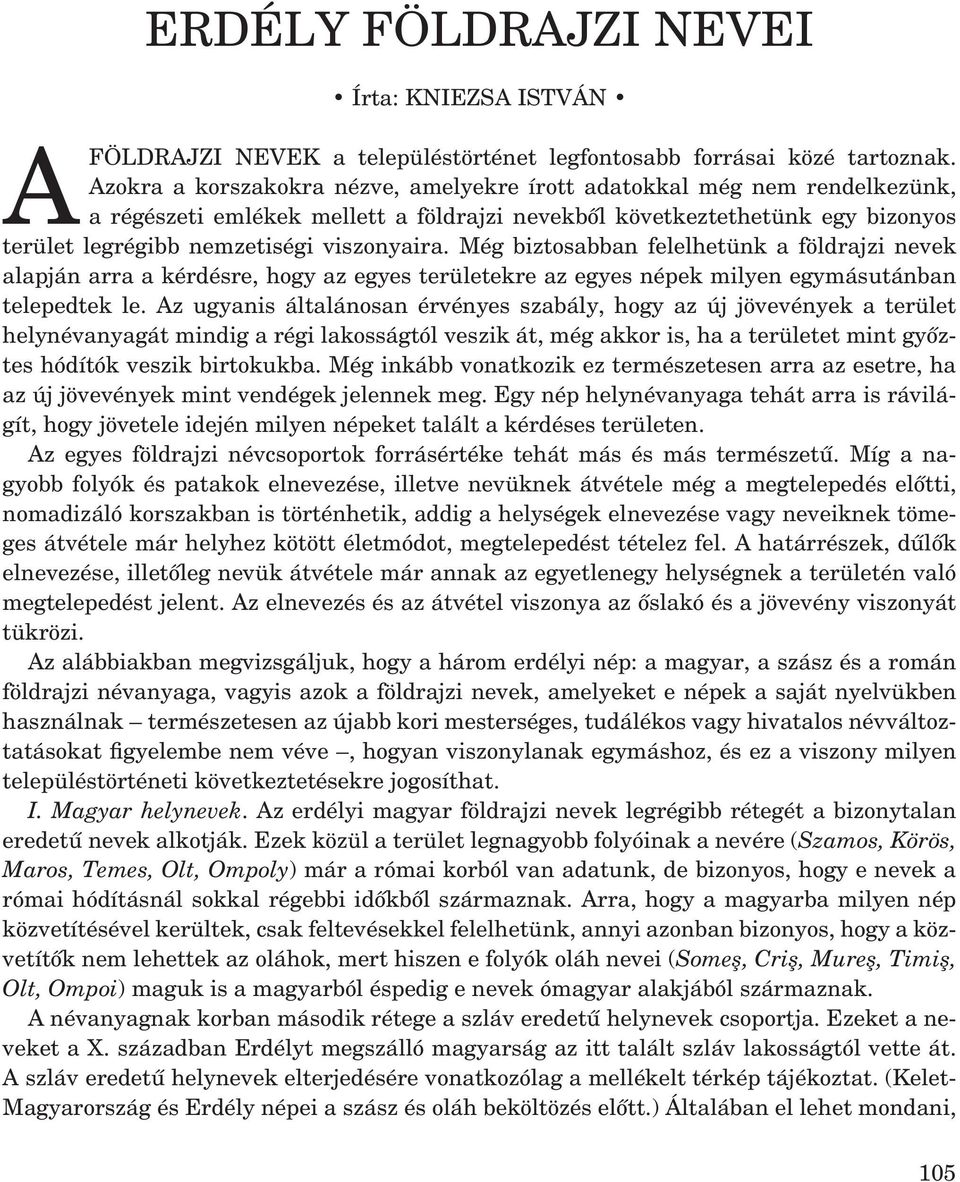 ERDÉLY FÖLDRAJZI NEVEI

• Írta: KNIEZSA ISTVÁN •

A FÖLDRAJZI NEVEK a településtörténet legfontosabb forrásai közé tartoznak. Azokra a korszakokra nézve, amelyekre írott adatokkal még nem rendelkezünk, a régészeti emlékek mellett a földrajzi nevekből következtethetünk egy bizonyos terület legrégibb nemzetiségi viszonyaira. Még biztosabban felelhetünk a földrajzi nevek alapján arra a kérdésre, hogy az egyes területekre az egyes népek milyen egymásutánban telepedtek le. Az ugyanis általánosan érvényes szabály, hogy az új jövevények a terület helynévanyagát mindig a régi lakosságtól veszik át, még akkor is, ha a területet mint győztes hódítók veszik birtokukba. Még inkább vonatkozik ez természetesen arra az esetre, ha az új jövevények mint vendégek jelennek meg. Egy nép helynévanyaga tehát arra is rávilágít, hogy jövetele idején milyen népeket talált a kérdéses területen.

Az egyes földrajzi névcsoportok forrásértéke tehát más és más természetű. Míg a nagyobb folyók és patakok elnevezése, illetve nevüknek átvétele még a megtelepedés előtti, nomadizáló korszakban is történhetik, addig a helységek elnevezése vagy neveiknek tömeges átvétele már helyhez kötött életmódot, megtelepedést tételez fel. A határrészek, dűlők elnevezése, illetőleg nevük átvétele már annak az egyetlenegy helységnek a területén való megtelepedést jelent. Az elnevezés és az átvétel viszonya az őslakó és a jövevény viszonyát tükrözi.

Az alábbiakban megvizsgáljuk, hogy a három erdélyi nép: a magyar, a szász és a román földrajzi névanyaga, vagyis azok a földrajzi nevek, amelyeket e népek a saját nyelvükben használnak – természetesen az újabb kori mesterséges, tudálékos vagy hivatalos névváltoztatásokat figyelembe nem véve –, hogyan viszonylanak egymáshoz, és ez a viszony milyen településtörténeti következtetésekre jogosíthat.

I. Magyar helynevek. Az erdélyi magyar földrajzi nevek legrégibb rétegét a bizonytalan eredetű nevek alkotják. Ezek közül a terület legnagyobb folyóinak a nevére (Szamos, Körös, Maros, Temes, Olt, Ompoly) már a római korból van adatunk, de bizonyos, hogy e nevek a római hódításnál sokkal régebbi időkből származnak. Arra, hogy a magyarba milyen nép közvetítésével kerültek, csak feltevésekkel felelhetünk, annyi azonban bizonyos, hogy a közvetítők nem lehettek az oláhok, mert hiszen e folyók oláh nevei (Someş, Criş, Mureş, Timiş, Olt, Ompoi) maguk is a magyarból éspedig e nevek ómagyar alakjából származnak.

A névanyagnak korban második rétege a szláv eredetű helynevek csoportja. Ezeket a neveket a X. században Erdélyt megszálló magyarság az itt talált szláv lakosságtól vette át. A szláv eredetű helynevek elterjedésére vonatkozólag a mellékelt térkép tájékoztat. (Kelet-Magyarország és Erdély népei a szász és oláh beköltözés előtt.) Általában el lehet mondani,

105